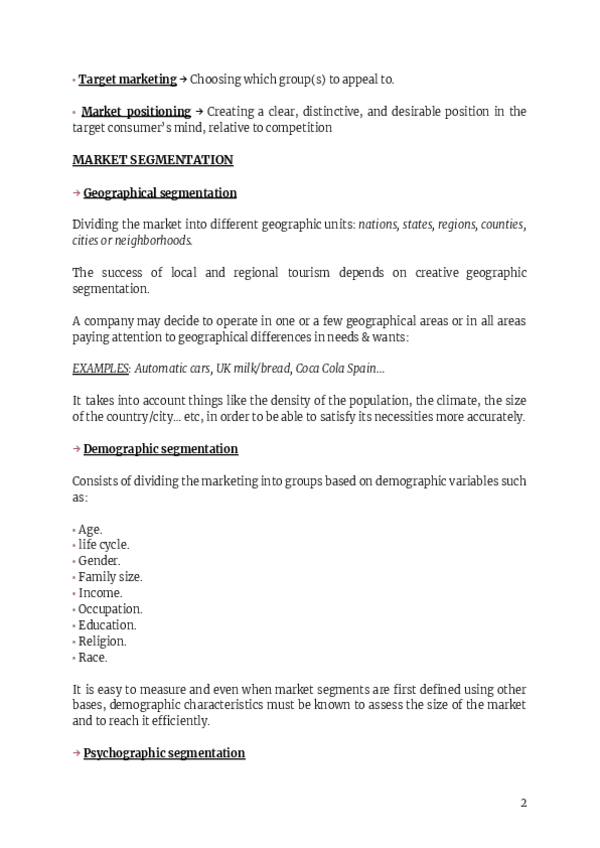 • Target marketing → Choosing which group(s) to appeal to.

• Market positioning → Creating a clear, distinctive, and desirable position in the target consumer's mind, relative to competition

MARKET SEGMENTATION

→ Geographical segmentation

Dividing the market into different geographic units: nations, states, regions, counties, cities or neighborhoods.

The success of local and regional tourism depends on creative geographic segmentation.

A company may decide to operate in one or a few geographical areas or in all areas paying attention to geographical differences in needs & wants:

EXAMPLES: Automatic cars, UK milk/bread, Coca Cola Spain...

It takes into account things like the density of the population, the climate, the size of the country/city... etc, in order to be able to satisfy its necessities more accurately.

→ Demographic segmentation

Consists of dividing the marketing into groups based on demographic variables such as:

• Age.
• life cycle.
• Gender.
• Family size.
• Income.
• Occupation.
• Education.
• Religion.
• Race.

It is easy to measure and even when market segments are first defined using other bases, demographic characteristics must be known to assess the size of the market and to reach it efficiently.

→ Psychographic segmentation

2